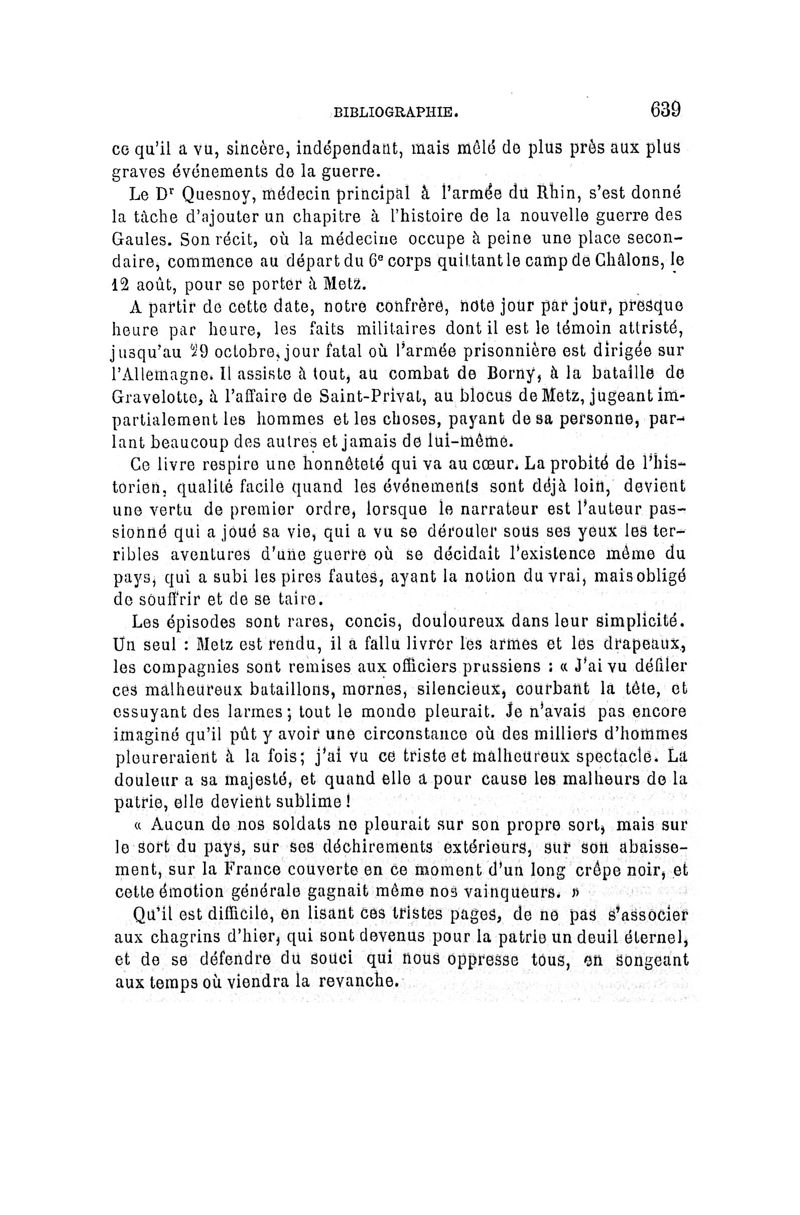 BIBLIOGRAPHIE. 639

ce qu'il a vu, sincère, indépendant, mais mêlé de plus près aux plus graves événements de la guerre.

Le D$^r$ Quesnoy, médecin principal à l'armée du Rhin, s'est donné la tâche d'ajouter un chapitre à l'histoire de la nouvelle guerre des Gaules. Son récit, où la médecine occupe à peine une place secondaire, commence au départ du 6$^e$ corps quittant le camp de Châlons, le 12 août, pour se porter à Metz.

A partir de cette date, notre confrère, note jour par jour, presque heure par heure, les faits militaires dont il est le témoin attristé, jusqu'au 29 octobre, jour fatal où l'armée prisonnière est dirigée sur l'Allemagne. Il assiste à tout, au combat de Borny, à la bataille de Gravelotte, à l'affaire de Saint-Privat, au blocus de Metz, jugeant impartialement les hommes et les choses, payant de sa personne, parlant beaucoup des autres et jamais de lui-même.

Ce livre respire une honnêteté qui va au cœur. La probité de l'historien, qualité facile quand les événements sont déjà loin, devient une vertu de premier ordre, lorsque le narrateur est l'auteur passionné qui a joué sa vie, qui a vu se dérouler sous ses yeux les terribles aventures d'une guerre où se décidait l'existence même du pays, qui a subi les pires fautes, ayant la notion du vrai, mais obligé de souffrir et de se taire.

Les épisodes sont rares, concis, douloureux dans leur simplicité. Un seul : Metz est rendu, il a fallu livrer les armes et les drapeaux, les compagnies sont remises aux officiers prussiens : « J'ai vu défiler ces malheureux bataillons, mornes, silencieux, courbant la tête, et essuyant des larmes; tout le monde pleurait. Je n'avais pas encore imaginé qu'il pût y avoir une circonstance où des milliers d'hommes pleureraient à la fois; j'ai vu ce triste et malheureux spectacle. La douleur a sa majesté, et quand elle a pour cause les malheurs de la patrie, elle devient sublime!

« Aucun de nos soldats ne pleurait sur son propre sort, mais sur le sort du pays, sur ses déchirements extérieurs, sur son abaissement, sur la France couverte en ce moment d'un long crêpe noir, et cette émotion générale gagnait même nos vainqueurs. »

Qu'il est difficile, en lisant ces tristes pages, de ne pas s'associer aux chagrins d'hier, qui sont devenus pour la patrie un deuil éternel, et de se défendre du souci qui nous oppresse tous, en songeant aux temps où viendra la revanche.